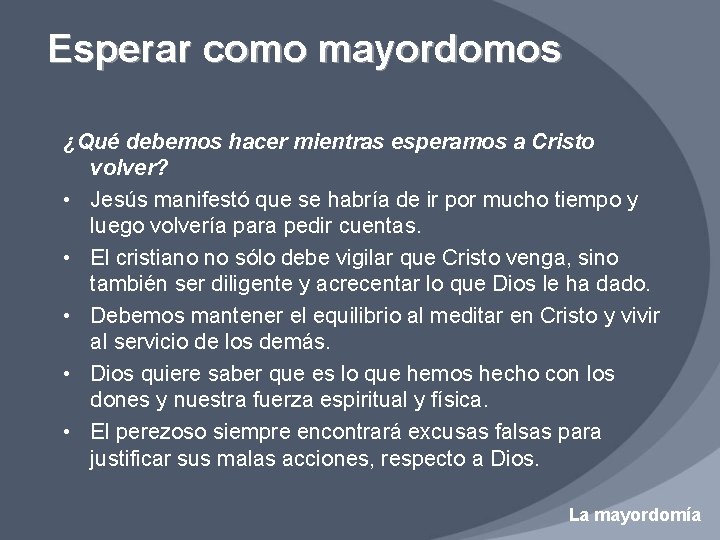 Esperar como mayordomos

¿Qué debemos hacer mientras esperamos a Cristo volver?

• Jesús manifestó que se habría de ir por mucho tiempo y luego volvería para pedir cuentas.
• El cristiano no sólo debe vigilar que Cristo venga, sino también ser diligente y acrecentar lo que Dios le ha dado.
• Debemos mantener el equilibrio al meditar en Cristo y vivir al servicio de los demás.
• Dios quiere saber que es lo que hemos hecho con los dones y nuestra fuerza espiritual y física.
• El perezoso siempre encontrará excusas falsas para justificar sus malas acciones, respecto a Dios.

La mayordomía